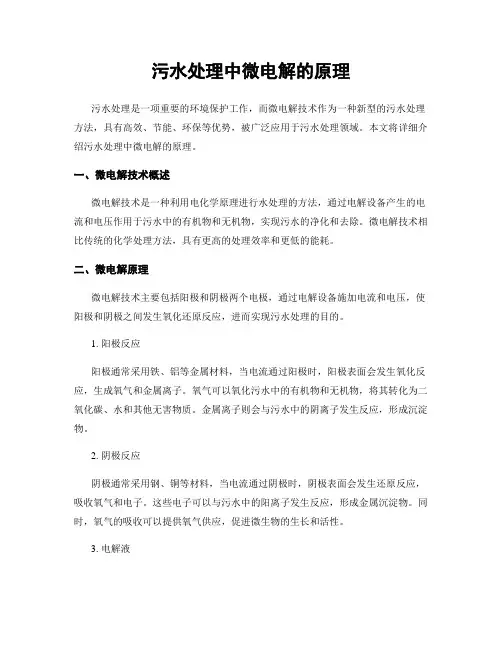 污水处理中微电解的原理

污水处理是一项重要的环境保护工作，而微电解技术作为一种新型的污水处理方法，具有高效、节能、环保等优势，被广泛应用于污水处理领域。本文将详细介绍污水处理中微电解的原理。

一、微电解技术概述

微电解技术是一种利用电化学原理进行水处理的方法，通过电解设备产生的电流和电压作用于污水中的有机物和无机物，实现污水的净化和去除。微电解技术相比传统的化学处理方法，具有更高的处理效率和更低的能耗。

二、微电解原理

微电解技术主要包括阳极和阴极两个电极，通过电解设备施加电流和电压，使阳极和阴极之间发生氧化还原反应，进而实现污水处理的目的。

1. 阳极反应

阳极通常采用铁、铝等金属材料，当电流通过阳极时，阳极表面会发生氧化反应，生成氧气和金属离子。氧气可以氧化污水中的有机物和无机物，将其转化为二氧化碳、水和其他无害物质。金属离子则会与污水中的阴离子发生反应，形成沉淀物。

2. 阴极反应

阴极通常采用钢、铜等材料，当电流通过阴极时，阴极表面会发生还原反应，吸收氧气和电子。这些电子可以与污水中的阳离子发生反应，形成金属沉淀物。同时，氧气的吸收可以提供氧气供应，促进微生物的生长和活性。

3. 电解液